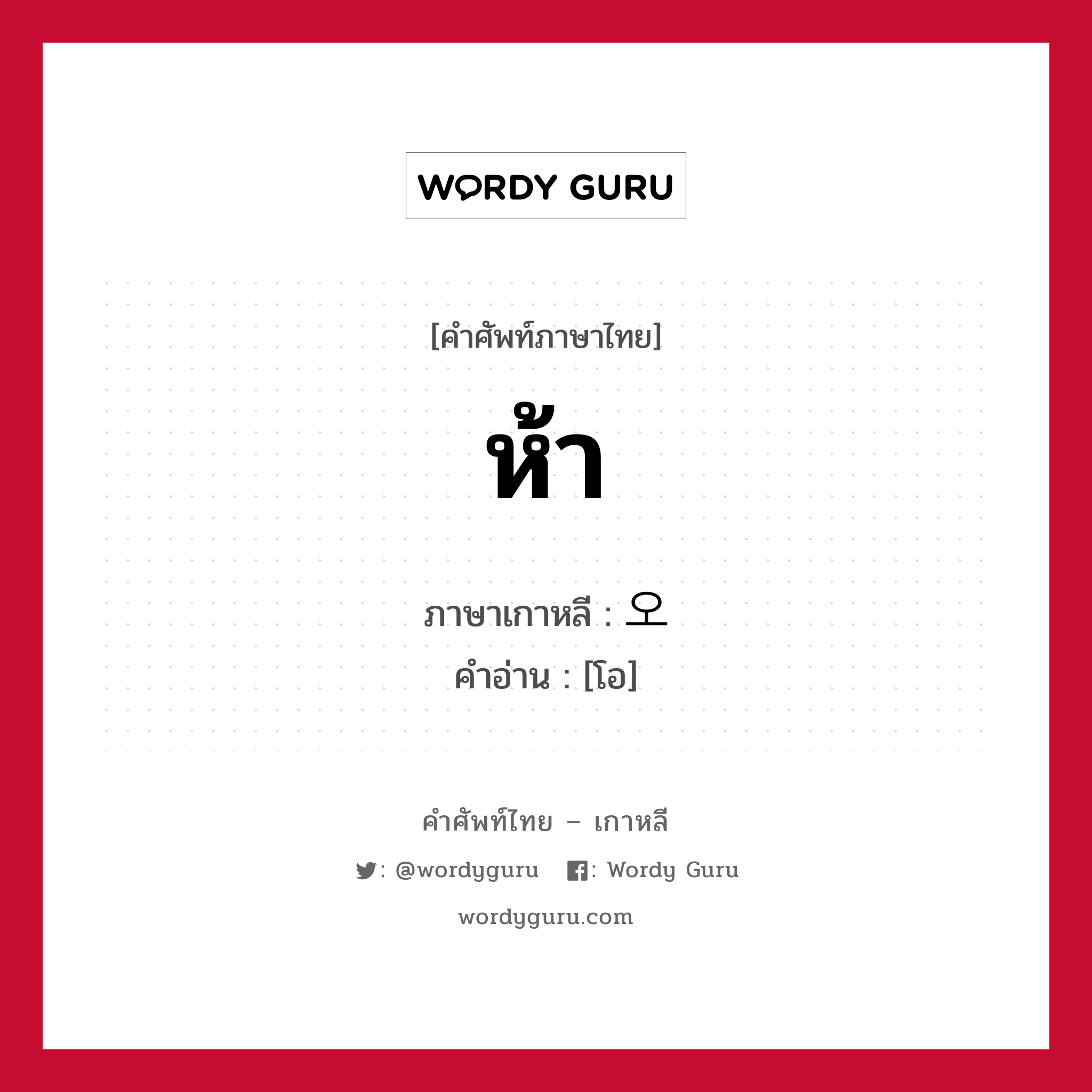 WORDY GURU

[คำศัพท์ภาษาไทย]

ห้า

ภาษาเกาหลี : 오
คำอ่าน : [โอ]

คำศัพท์ไทย – เกาหลี

: @wordyguru : Wordy Guru

wordyguru.com